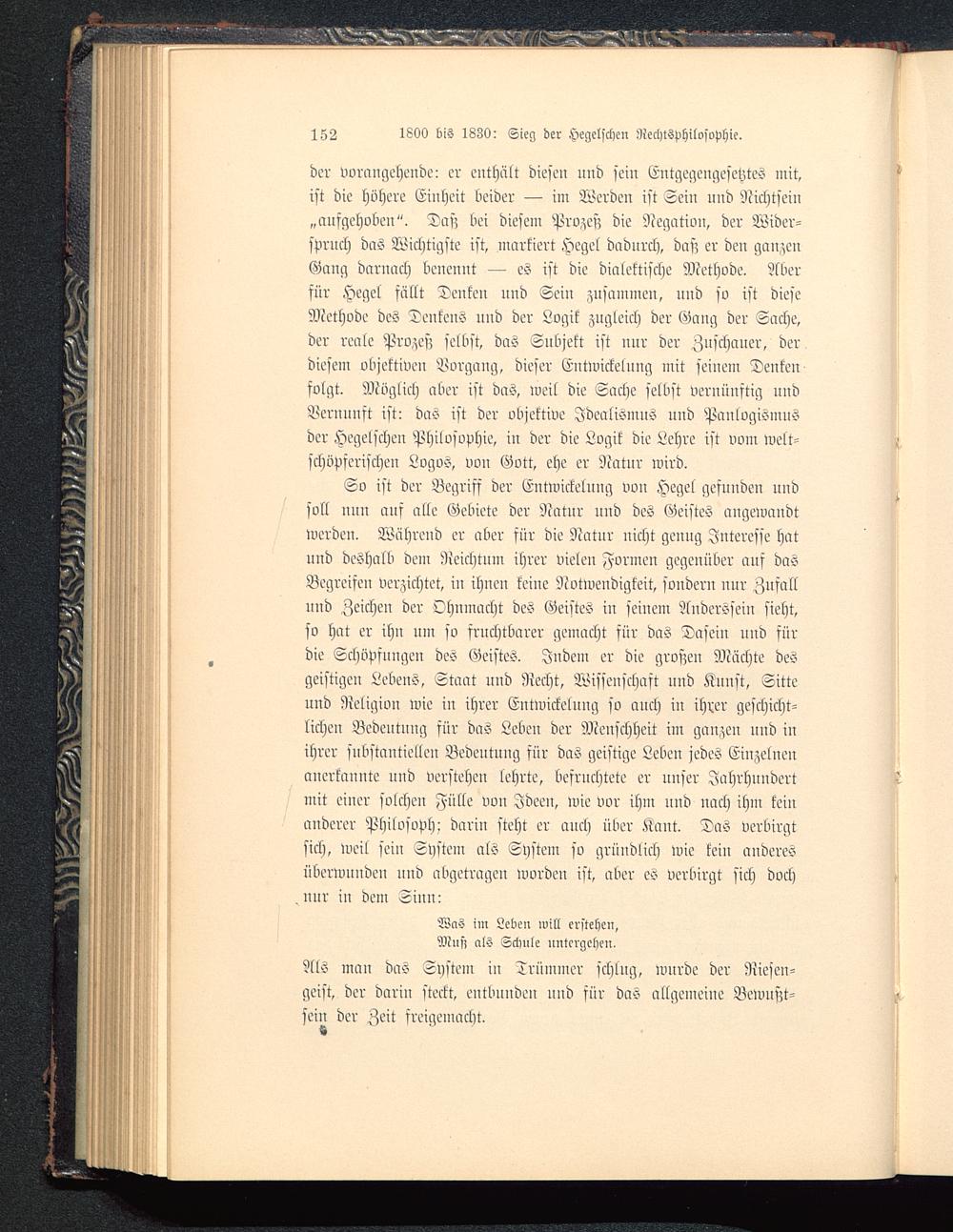 152 1800 bis 1830: Sieg der Hegelschen Rechtsphilosophie.

der vorangehende: er enthält diesen und sein Entgegengesetztes mit, ist die höhere Einheit beider — im Werden ist Sein und Nichtsein „aufgehoben“. Daß bei diesem Prozeß die Negation, der Widerspruch das Wichtigste ist, markiert Hegel dadurch, daß er den ganzen Gang darnach benennt — es ist die dialektische Methode. Aber für Hegel fällt Denken und Sein zusammen, und so ist diese Methode des Denkens und der Logik zugleich der Gang der Sache, der reale Prozeß selbst, das Subjekt ist nur der Zuschauer, der diesem objektiven Vorgang, dieser Entwickelung mit seinem Denken folgt. Möglich aber ist das, weil die Sache selbst vernünftig und Vernunft ist: das ist der objektive Idealismus und Panlogismus der Hegelschen Philosophie, in der die Logik die Lehre ist vom weltschöpferischen Logos, von Gott, ehe er Natur wird.

So ist der Begriff der Entwickelung von Hegel gefunden und soll nun auf alle Gebiete der Natur und des Geistes angewandt werden. Während er aber für die Natur nicht genug Interesse hat und deshalb dem Reichtum ihrer vielen Formen gegenüber auf das Begreifen verzichtet, in ihnen keine Notwendigkeit, sondern nur Zufall und Zeichen der Ohnmacht des Geistes in seinem Anderssein sieht, so hat er ihn um so fruchtbarer gemacht für das Dasein und für die Schöpfungen des Geistes. Indem er die großen Mächte des geistigen Lebens, Staat und Recht, Wissenschaft und Kunst, Sitte und Religion wie in ihrer Entwickelung so auch in ihrer geschichtlichen Bedeutung für das Leben der Menschheit im ganzen und in ihrer substantiellen Bedeutung für das geistige Leben jedes Einzelnen anerkannte und verstehen lehrte, befruchtete er unser Jahrhundert mit einer solchen Fülle von Ideen, wie vor ihm und nach ihm kein anderer Philosoph; darin steht er auch über Kant. Das verbirgt sich, weil sein System als System so gründlich wie kein anderes überwunden und abgetragen worden ist, aber es verbirgt sich doch nur in dem Sinn:

Was im Leben will erstehen,
Muß als Schule untergehen.

Als man das System in Trümmer schlug, wurde der Riesengeist, der darin steckt, entbunden und für das allgemeine Bewußtsein der Zeit freigemacht.